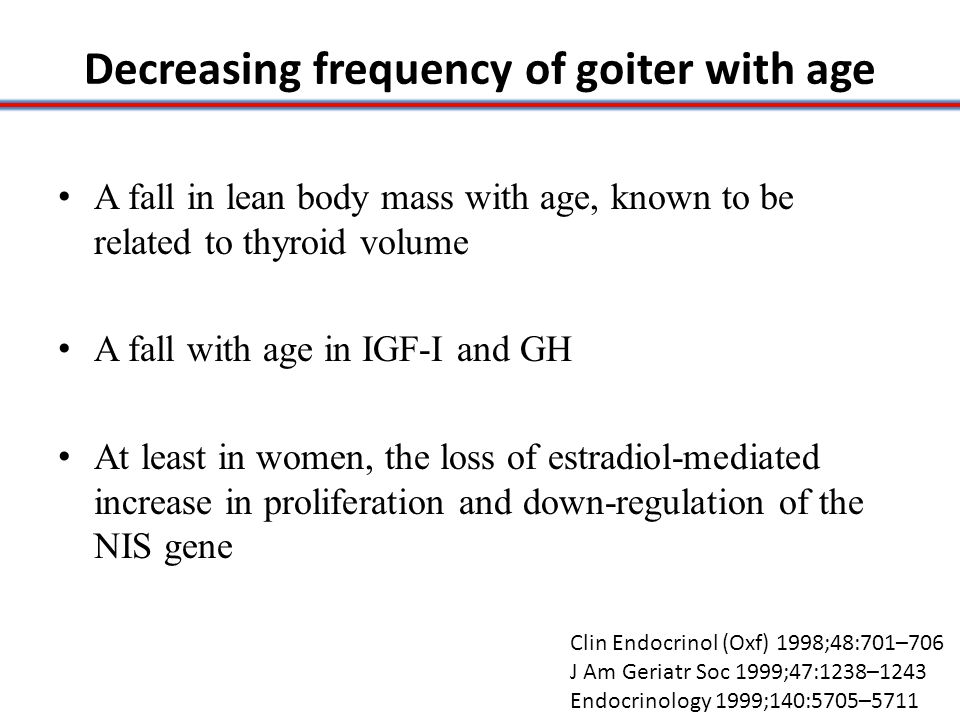 Decreasing frequency of goiter with age

• A fall in lean body mass with age, known to be related to thyroid volume

• A fall with age in IGF-I and GH

• At least in women, the loss of estradiol-mediated increase in proliferation and down-regulation of the NIS gene

Clin Endocrinol (Oxf) 1998;48:701–706
J Am Geriatr Soc 1999;47:1238–1243
Endocrinology 1999;140:5705–5711